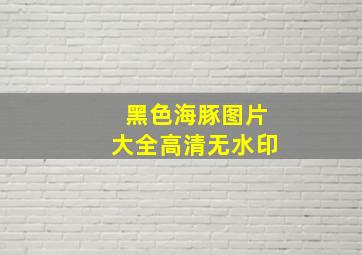 黑色海豚图片
大全高清无水印